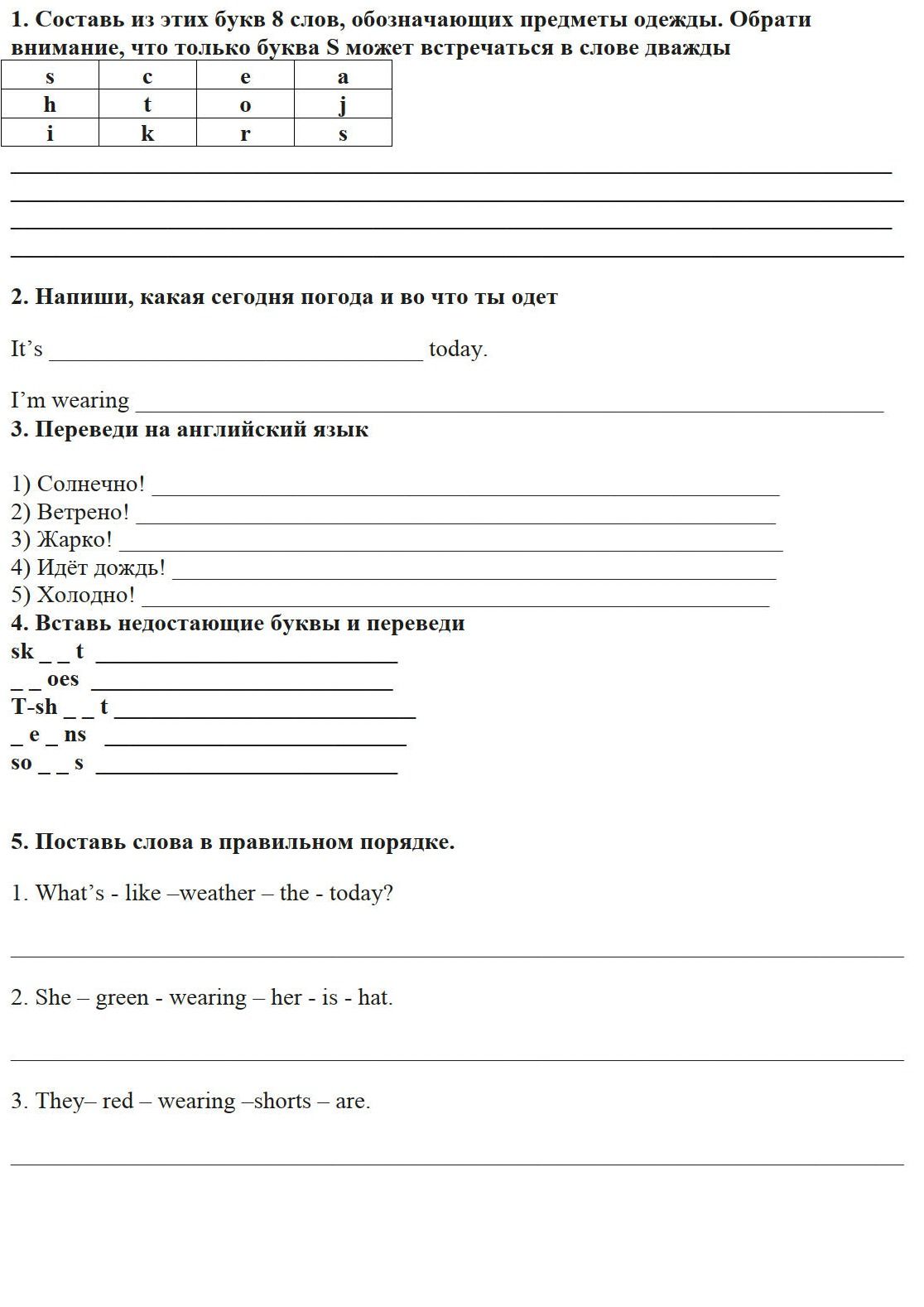 1. Составь из этих букв 8 слов, обозначающих предметы одежды. Обрати внимание, что только буква S может встречаться в слове дважды

| s | c | e | a |
|---|---|---|---|
| h | t | o | j |
| i | k | r | s |

____
____
____
____

2. Напиши, какая сегодня погода и во что ты одет

It's ____ today.

I'm wearing ____

3. Переведи на английский язык

1) Солнечно! ____
2) Ветрено! ____
3) Жарко! ____
4) Идёт дождь! ____
5) Холодно! ____

4. Вставь недостающие буквы и переведи
sk _ _ t ____
_ _ oes ____
T-sh _ _ t ____
_ e _ ns ____
so _ _ s ____

5. Поставь слова в правильном порядке.

1. What's - like –weather – the - today?

____

2. She – green - wearing – her - is - hat.

____

3. They– red – wearing –shorts – are.

____